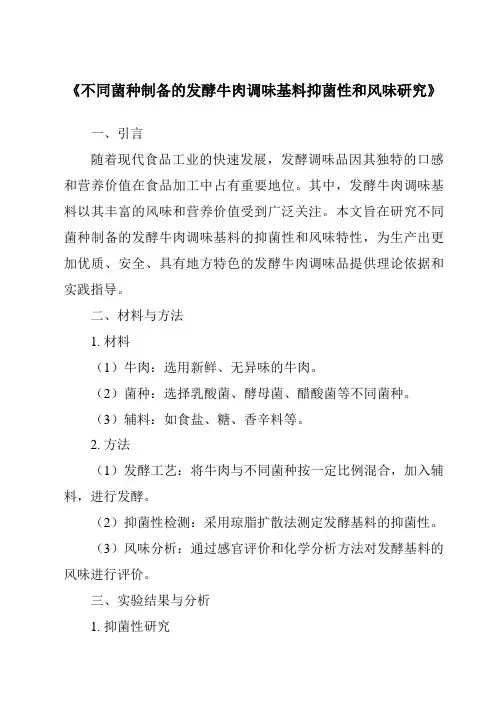 《不同菌种制备的发酵牛肉调味基料抑菌性和风味研究》

一、引言

随着现代食品工业的快速发展，发酵调味品因其独特的口感和营养价值在食品加工中占有重要地位。其中，发酵牛肉调味基料以其丰富的风味和营养价值受到广泛关注。本文旨在研究不同菌种制备的发酵牛肉调味基料的抑菌性和风味特性，为生产出更加优质、安全、具有地方特色的发酵牛肉调味品提供理论依据和实践指导。

二、材料与方法

1. 材料

（1）牛肉：选用新鲜、无异味的牛肉。

（2）菌种：选择乳酸菌、酵母菌、醋酸菌等不同菌种。

（3）辅料：如食盐、糖、香辛料等。

2. 方法

（1）发酵工艺：将牛肉与不同菌种按一定比例混合，加入辅料，进行发酵。

（2）抑菌性检测：采用琼脂扩散法测定发酵基料的抑菌性。

（3）风味分析：通过感官评价和化学分析方法对发酵基料的风味进行评价。

三、实验结果与分析

1. 抑菌性研究